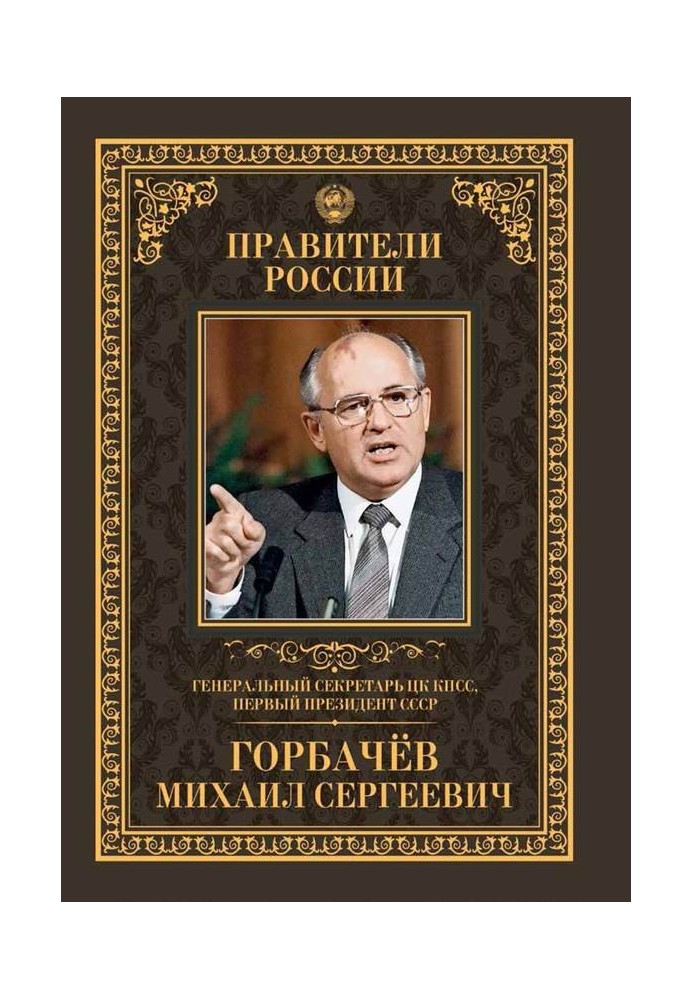 ПРАВИТЕЛИ РОССИИ

ГЕНЕРАЛЬНЫЙ СЕКРЕТАРЬ ЦК КПСС, ПЕРВЫЙ ПРЕЗИДЕНТ СССР

ГОРБАЧЁВ МИХАИЛ СЕРГЕЕВИЧ